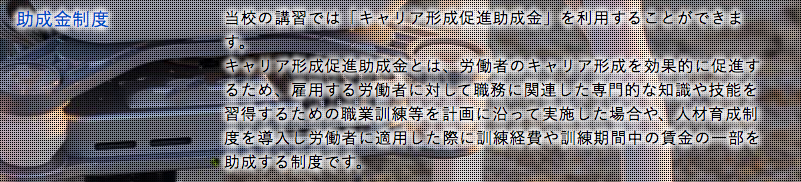 助成金制度

当校の講習では「キャリア形成促進助成金」を利用することができます。

キャリア形成促進助成金とは、労働者のキャリア形成を効果的に促進するため、雇用する労働者に対して職務に関連した専門的な知識や技能を習得するための職業訓練等を計画に沿って実施した場合や、人材育成制度を導入し労働者に適用した際に訓練経費や訓練期間中の賃金の一部を助成する制度です。